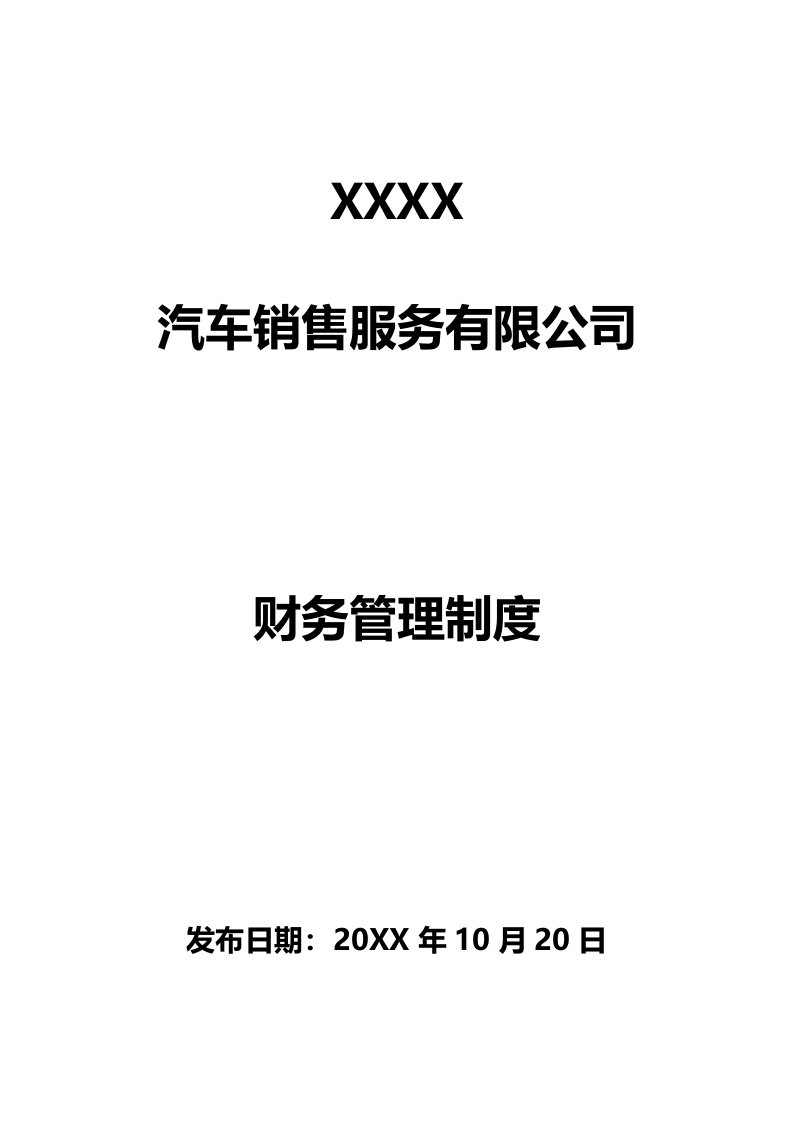 XXXX

汽车销售服务有限公司

财务管理制度

发布日期：20XX 年 10 月 20 日